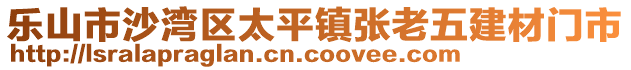 乐山市沙湾区太平镇张老五建材门市
http://lsralapraglan.cn.coovee.com